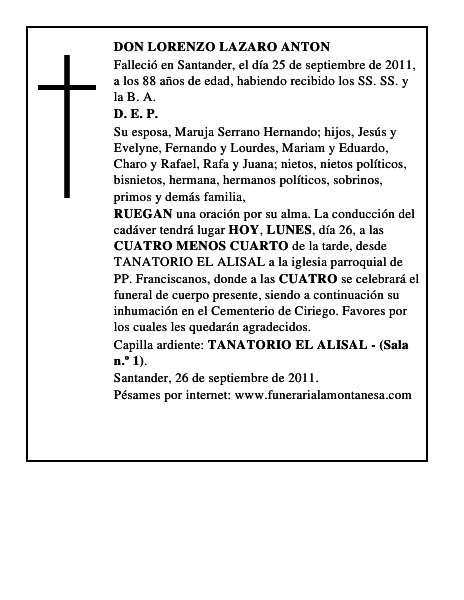 DON LORENZO LAZARO ANTON

Falleció en Santander, el día 25 de septiembre de 2011, a los 88 años de edad, habiendo recibido los SS. SS. y la B. A.

D. E. P.

Su esposa, Maruja Serrano Hernando; hijos, Jesús y Evelyne, Fernando y Lourdes, Mariam y Eduardo, Charo y Rafael, Rafa y Juana; nietos, nietos políticos, bisnietos, hermana, hermanos políticos, sobrinos, primos y demás familia,

RUEGAN una oración por su alma. La conducción del cadáver tendrá lugar HOY, LUNES, día 26, a las CUATRO MENOS CUARTO de la tarde, desde TANATORIO EL ALISAL a la iglesia parroquial de PP. Franciscanos, donde a las CUATRO se celebrará el funeral de cuerpo presente, siendo a continuación su inhumación en el Cementerio de Ciriego. Favores por los cuales les quedarán agradecidos.

Capilla ardiente: TANATORIO EL ALISAL - (Sala n.º 1).

Santander, 26 de septiembre de 2011.

Pésames por internet: www.funerarialamontanesa.com